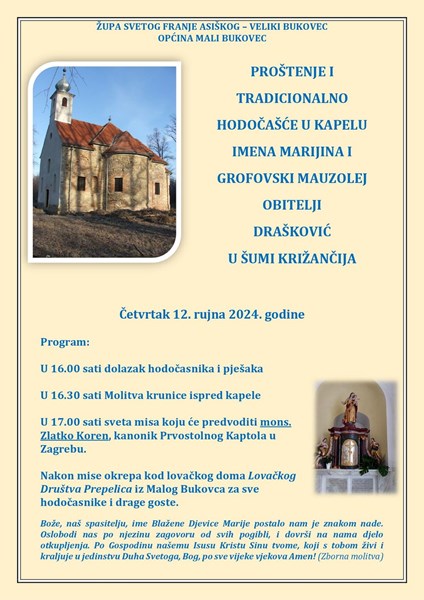 ŽUPA SVETOG FRANJE ASIŠKOG – VELIKI BUKOVEC
OPĆINA MALI BUKOVEC

PROŠTENJE I TRADICIONALNO HODOČAŠĆE U KAPELU IMENA MARIJINA I GROFOVSKI MAUZOLEJ OBITELJI DRAŠKOVIĆ U ŠUMI KRIŽANČIJA

Četvrtak 12. rujna 2024. godine

Program:

U 16.00 sati dolazak hodočasnika i pješaka

U 16.30 sati Molitva krunice ispred kapele

U 17.00 sati sveta misa koju će predvoditi mons. Zlatko Koren, kanonik Prvostolnog Kaptola u Zagrebu.

Nakon mise okrepa kod lovačkog doma Lovačkog Društva Prepelica iz Malog Bukovca za sve hodočasnike i drage goste.

Bože, naš spasitelju, ime Blažene Djevice Marije postalo nam je znakom nade. Oslobodi nas po njezinu zagovoru od svih pogibli, i dovrši na nama djelo otkupljenja. Po Gospodinu našemu Isusu Kristu Sinu tvome, koji s tobom živi i kraljuje u jedinstvu Duha Svetoga, Bog, po sve vijeke vjekova Amen! (Zborna molitva)